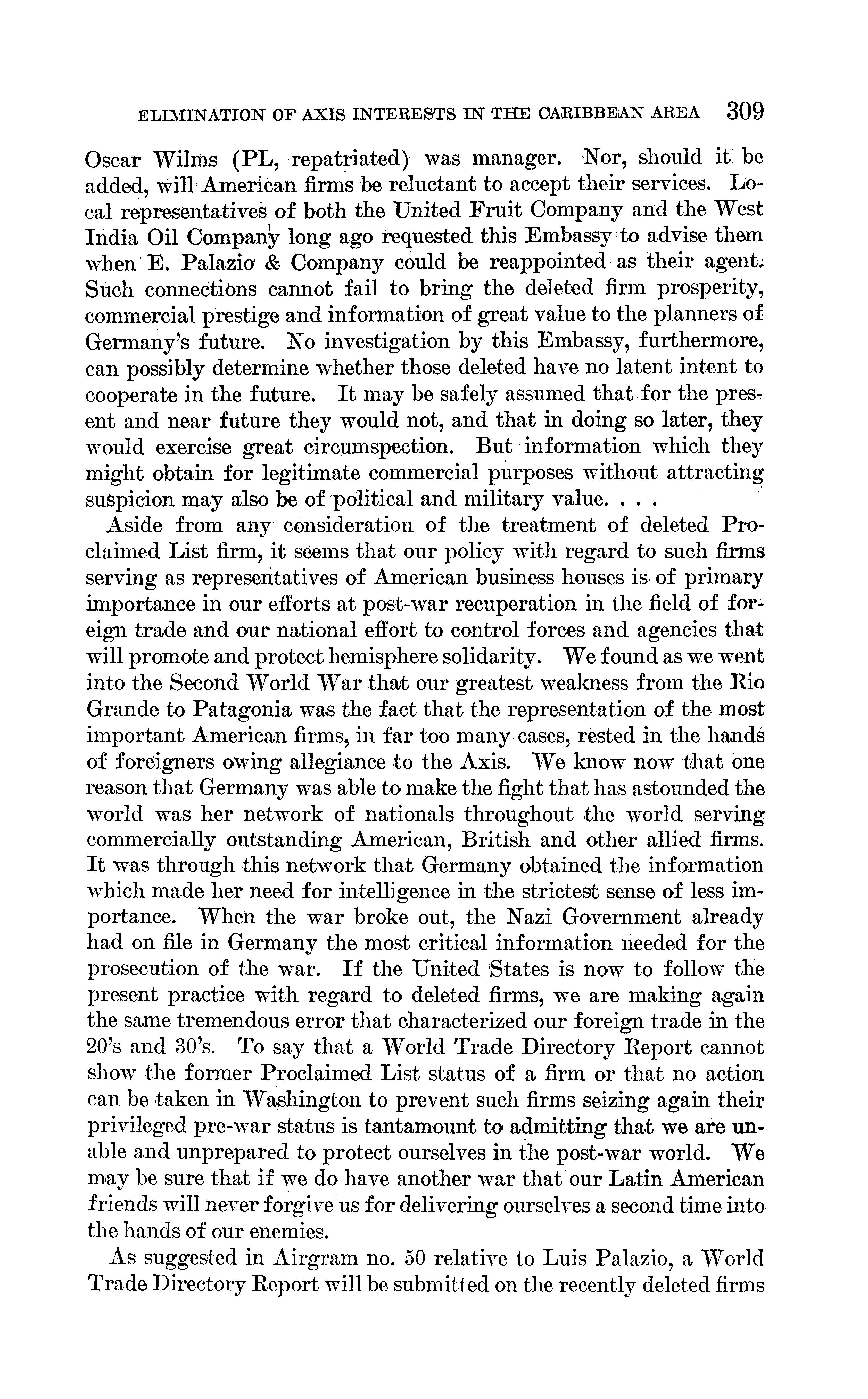 ELIMINATION OF AXIS INTERESTS IN THE CARIBBEAN AREA 309

Oscar Wilms (PL, repatriated) was manager. Nor, should it be added, will American firms be reluctant to accept their services. Local representatives of both the United Fruit Company and the West India Oil Company long ago requested this Embassy to advise them when E. Palazio & Company could be reappointed as their agent. Such connections cannot fail to bring the deleted firm prosperity, commercial prestige and information of great value to the planners of Germany's future. No investigation by this Embassy, furthermore, can possibly determine whether those deleted have no latent intent to cooperate in the future. It may be safely assumed that for the present and near future they would not, and that in doing so later, they would exercise great circumspection. But information which they might obtain for legitimate commercial purposes without attracting suspicion may also be of political and military value. . . .

Aside from any consideration of the treatment of deleted Proclaimed List firm, it seems that our policy with regard to such firms serving as representatives of American business houses is of primary importance in our efforts at post-war recuperation in the field of foreign trade and our national effort to control forces and agencies that will promote and protect hemisphere solidarity. We found as we went into the Second World War that our greatest weakness from the Rio Grande to Patagonia was the fact that the representation of the most important American firms, in far too many cases, rested in the hands of foreigners owing allegiance to the Axis. We know now that one reason that Germany was able to make the fight that has astounded the world was her network of nationals throughout the world serving commercially outstanding American, British and other allied firms. It was through this network that Germany obtained the information which made her need for intelligence in the strictest sense of less importance. When the war broke out, the Nazi Government already had on file in Germany the most critical information needed for the prosecution of the war. If the United States is now to follow the present practice with regard to deleted firms, we are making again the same tremendous error that characterized our foreign trade in the 20's and 30's. To say that a World Trade Directory Report cannot show the former Proclaimed List status of a firm or that no action can be taken in Washington to prevent such firms seizing again their privileged pre-war status is tantamount to admitting that we are unable and unprepared to protect ourselves in the post-war world. We may be sure that if we do have another war that our Latin American friends will never forgive us for delivering ourselves a second time into the hands of our enemies.

As suggested in Airgram no. 50 relative to Luis Palazio, a World Trade Directory Report will be submitted on the recently deleted firms